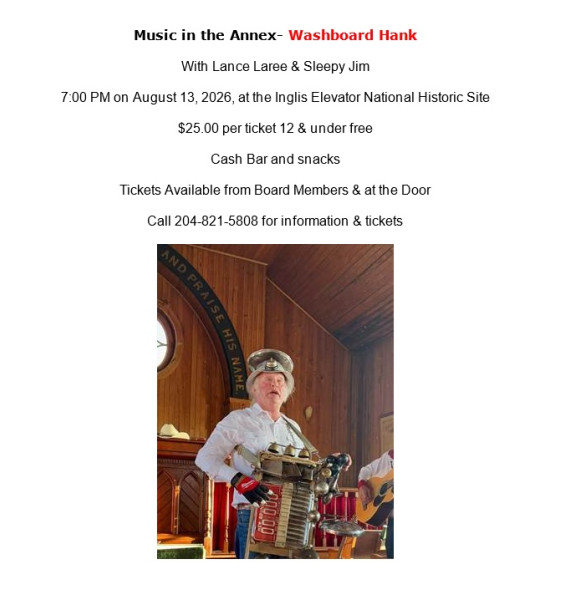 Music in the Annex- Washboard Hank

With Lance Laree & Sleepy Jim

7:00 PM on August 13, 2026, at the Inglis Elevator National Historic Site

$25.00 per ticket 12 & under free

Cash Bar and snacks

Tickets Available from Board Members & at the Door

Call 204-821-5808 for information & tickets

AND PRAISE HIS NAME